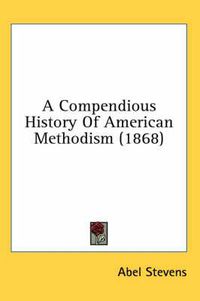 A Compendious History Of American Methodism (1868)

Abel Stevens